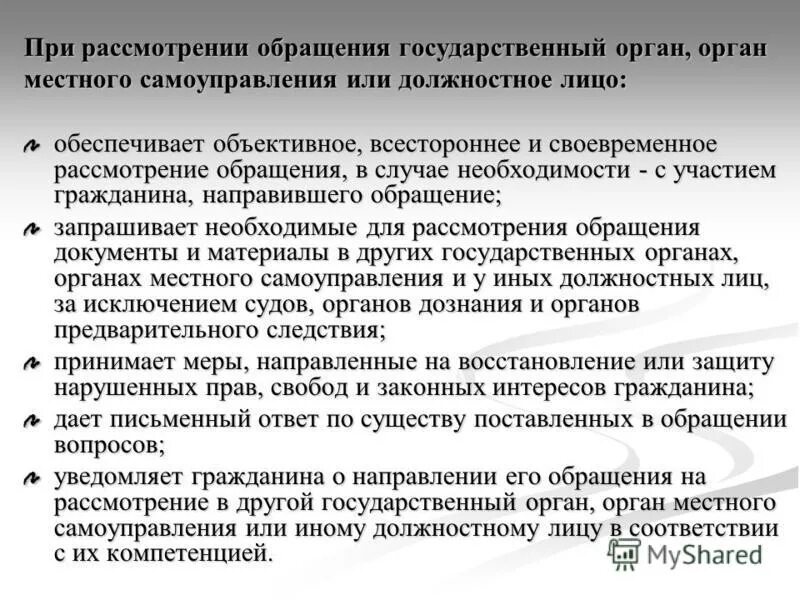 При рассмотрении обращения государственный орган, орган местного самоуправления или должностное лицо:

обеспечивает объективное, всестороннее и своевременное рассмотрение обращения, в случае необходимости - с участием гражданина, направившего обращение;

запрашивает необходимые для рассмотрения обращения документы и материалы в других государственных органах, органах местного самоуправления и у иных должностных лиц, за исключением судов, органов дознания и органов предварительного следствия;

принимает меры, направленные на восстановление или защиту нарушенных прав, свобод и законных интересов гражданина;

дает письменный ответ по существу поставленных в обращении вопросов;

уведомляет гражданина о направлении его обращения на рассмотрение в другой государственный орган, орган местного самоуправления или иному должностному лицу в соответствии с их компетенцией.

MyShared